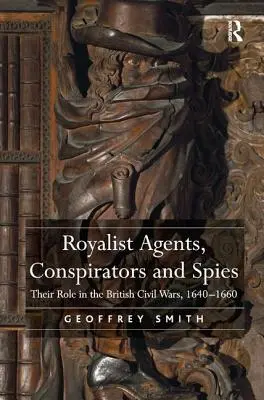 R

Royalist Agents, Conspirators and Spies

Their Role in the British Civil Wars, 1640–1660

GEOFFREY SMITH